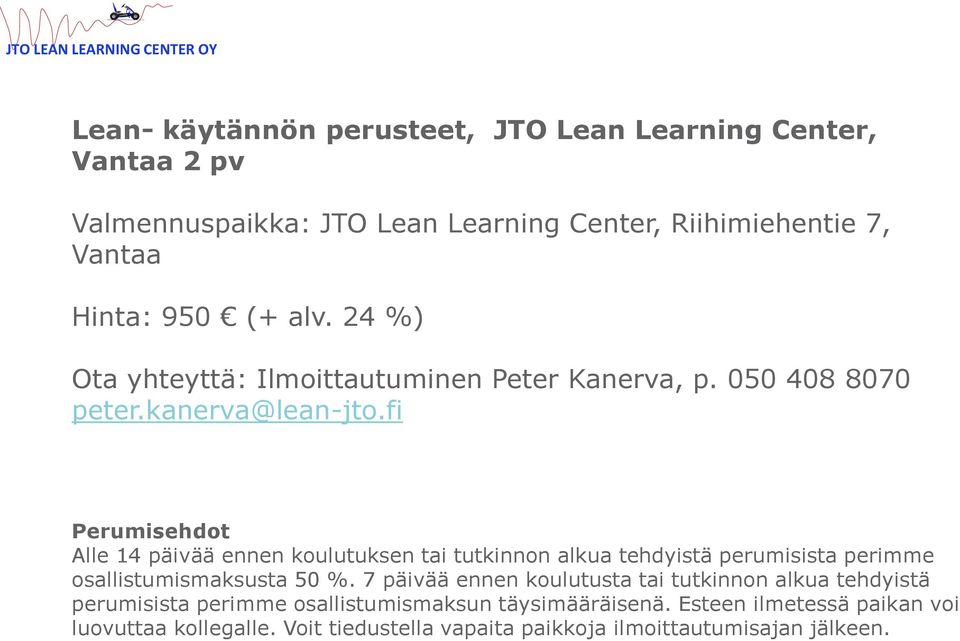 JTO LEAN LEARNING CENTER OY

Lean- käytännön perusteet, JTO Lean Learning Center, Vantaa 2 pv

Valmennuspaikka: JTO Lean Learning Center, Riihimiehentie 7, Vantaa

Hinta: 950 € (+ alv. 24 %)

Ota yhteyttä: Ilmoittautuminen Peter Kanerva, p. 050 408 8070
peter.kanerva@lean-jto.fi

Perumisehdot
Alle 14 päivää ennen koulutuksen tai tutkinnon alkua tehdyistä perumisista perimme osallistumismaksusta 50 %. 7 päivää ennen koulutusta tai tutkinnon alkua tehdyistä perumisista perimme osallistumismaksun täysimääräisenä. Esteen ilmetessä paikan voi luovuttaa kollegalle. Voit tiedustella vapaita paikkoja ilmoittautumisajan jälkeen.